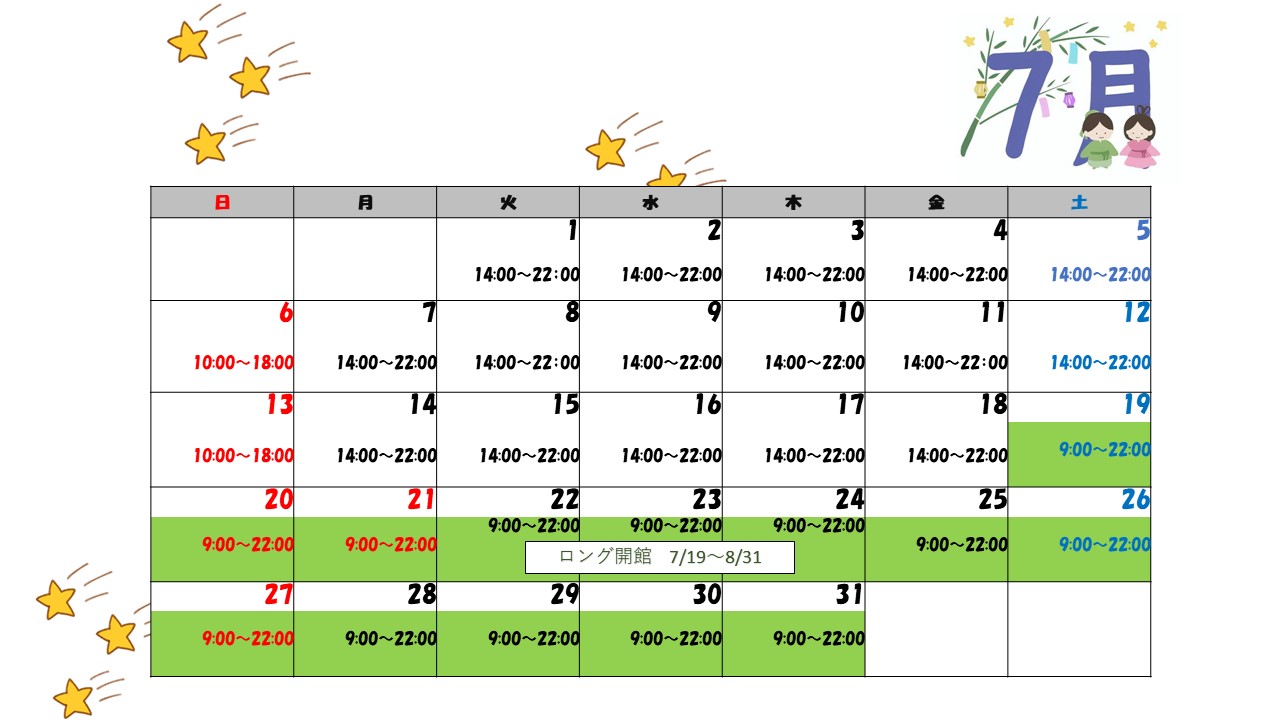 7月

| 日 | 月 | 火 | 水 | 木 | 金 | 土 |
|---|---|---|---|---|---|---|
| | | 1 14:00～22：00 | 2 14:00～22:00 | 3 14:00～22:00 | 4 14:00～22:00 | 5 14:00～22:00 |
| 6 10:00～18:00 | 7 14:00～22:00 | 8 14:00～22：00 | 9 14:00～22:00 | 10 14:00～22:00 | 11 14:00～22：00 | 12 14:00～22:00 |
| 13 10:00～18:00 | 14 14:00～22:00 | 15 14:00～22:00 | 16 14:00～22:00 | 17 14:00～22:00 | 18 14:00～22:00 | 19 9:00～22:00 |
| 20 9:00～22:00 | 21 9:00～22:00 | 22 9:00～22:00 | 23 9:00～22:00 | 24 9:00～22:00 | 25 9:00～22:00 | 26 9:00～22:00 |
| 27 9:00～22:00 | 28 9:00～22:00 | 29 9:00～22:00 | 30 9:00～22:00 | 31 9:00～22:00 | | |

ロング開館　7/19～8/31